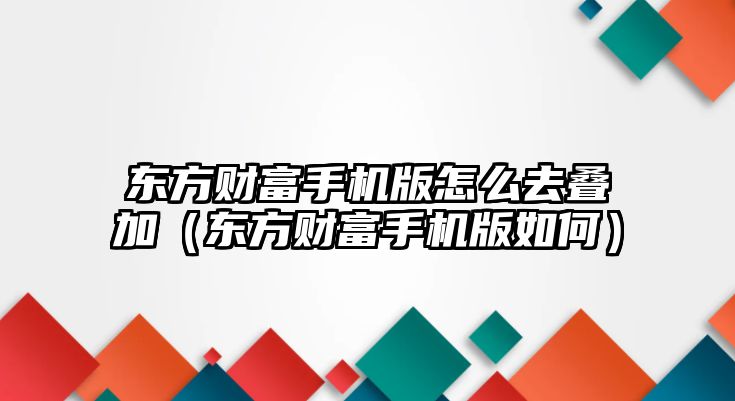 东方财富手机版怎么去叠加（东方财富手机版如何）